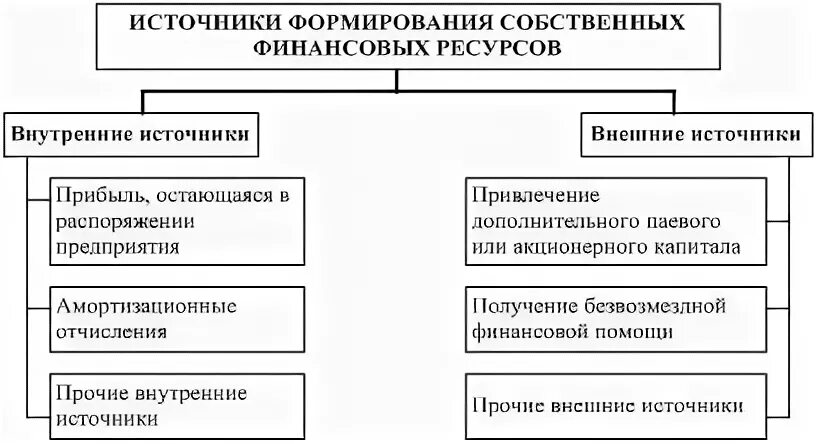 ИСТОЧНИКИ ФОРМИРОВАНИЯ СОБСТВЕННЫХ ФИНАНСОВЫХ РЕСУРСОВ

Внутренние источники

Прибыль, остающаяся в распоряжении предприятия

Амортизационные отчисления

Прочие внутренние источники

Внешние источники

Привлечение дополнительного паевого или акционерного капитала

Получение безвозмездной финансовой помощи

Прочие внешние источники